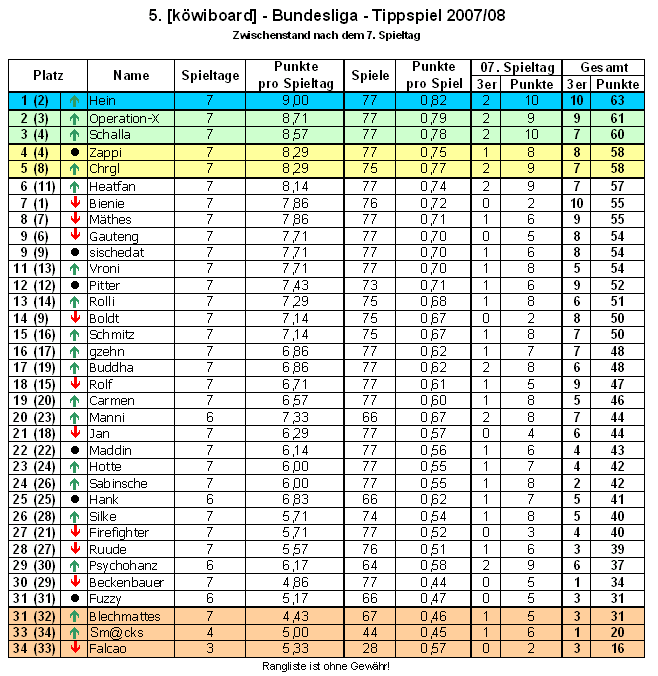 5. [köwiboard] - Bundesliga - Tippspiel 2007/08

Zwischenstand nach dem 7. Spieltag

| Platz | | Name | Spieltage | Punkte pro Spieltag | Spiele | Punkte pro Spiel | 07. Spieltag 3er | 07. Spieltag Punkte | Gesamt 3er | Gesamt Punkte |
|---|---|---|---|---|---|---|---|---|---|---|
| 1 (2) | ↑ | Hein | 7 | 9,00 | 77 | 0,82 | 2 | 10 | 10 | 63 |
| 2 (3) | ↑ | Operation-X | 7 | 8,71 | 77 | 0,79 | 2 | 9 | 9 | 61 |
| 3 (4) | ↑ | Schalla | 7 | 8,57 | 77 | 0,78 | 2 | 10 | 7 | 60 |
| 4 (4) | ● | Zappi | 7 | 8,29 | 77 | 0,75 | 1 | 8 | 8 | 58 |
| 5 (8) | ↑ | Chrgl | 7 | 8,29 | 75 | 0,77 | 2 | 9 | 7 | 58 |
| 6 (11) | ↑ | Heatfan | 7 | 8,14 | 77 | 0,74 | 2 | 9 | 7 | 57 |
| 7 (1) | ↓ | Bienie | 7 | 7,86 | 76 | 0,72 | 0 | 2 | 10 | 55 |
| 8 (7) | ↓ | Mäthes | 7 | 7,86 | 77 | 0,71 | 1 | 6 | 9 | 55 |
| 9 (6) | ↓ | Gauteng | 7 | 7,71 | 77 | 0,70 | 0 | 5 | 8 | 54 |
| 9 (9) | ● | sischedat | 7 | 7,71 | 77 | 0,70 | 1 | 6 | 8 | 54 |
| 11 (13) | ↑ | Vroni | 7 | 7,71 | 77 | 0,70 | 1 | 8 | 5 | 54 |
| 12 (12) | ● | Pitter | 7 | 7,43 | 73 | 0,71 | 1 | 6 | 9 | 52 |
| 13 (14) | ↑ | Rolli | 7 | 7,29 | 75 | 0,68 | 1 | 8 | 6 | 51 |
| 14 (9) | ↓ | Boldt | 7 | 7,14 | 75 | 0,67 | 0 | 2 | 8 | 50 |
| 15 (16) | ↑ | Schmitz | 7 | 7,14 | 75 | 0,67 | 1 | 8 | 7 | 50 |
| 16 (17) | ↑ | gzehn | 7 | 6,86 | 77 | 0,62 | 1 | 7 | 7 | 48 |
| 17 (19) | ↑ | Buddha | 7 | 6,86 | 77 | 0,62 | 2 | 8 | 6 | 48 |
| 18 (15) | ↓ | Rolf | 7 | 6,71 | 77 | 0,61 | 1 | 5 | 9 | 47 |
| 19 (20) | ↑ | Carmen | 7 | 6,57 | 77 | 0,60 | 1 | 8 | 5 | 46 |
| 20 (23) | ↑ | Manni | 6 | 7,33 | 66 | 0,67 | 2 | 8 | 7 | 44 |
| 21 (18) | ↓ | Jan | 7 | 6,29 | 77 | 0,57 | 0 | 4 | 6 | 44 |
| 22 (22) | ● | Maddin | 7 | 6,14 | 77 | 0,56 | 1 | 6 | 4 | 43 |
| 23 (24) | ↑ | Hotte | 7 | 6,00 | 77 | 0,55 | 1 | 7 | 4 | 42 |
| 24 (26) | ↑ | Sabinsche | 7 | 6,00 | 77 | 0,55 | 1 | 8 | 2 | 42 |
| 25 (25) | ● | Hank | 6 | 6,83 | 66 | 0,62 | 1 | 7 | 5 | 41 |
| 26 (28) | ↑ | Silke | 7 | 5,71 | 74 | 0,54 | 1 | 8 | 5 | 40 |
| 27 (21) | ↓ | Firefighter | 7 | 5,71 | 77 | 0,52 | 0 | 3 | 4 | 40 |
| 28 (27) | ↓ | Ruude | 7 | 5,57 | 76 | 0,51 | 1 | 6 | 3 | 39 |
| 29 (30) | ↑ | Psychohanz | 6 | 6,17 | 64 | 0,58 | 2 | 9 | 6 | 37 |
| 30 (29) | ↓ | Beckenbauer | 7 | 4,86 | 77 | 0,44 | 0 | 5 | 1 | 34 |
| 31 (31) | ● | Fuzzy | 6 | 5,17 | 66 | 0,47 | 0 | 5 | 3 | 31 |
| 31 (32) | ↑ | Blechmattes | 7 | 4,43 | 67 | 0,46 | 1 | 5 | 3 | 31 |
| 33 (34) | ↑ | Sm@cks | 4 | 5,00 | 44 | 0,45 | 1 | 6 | 1 | 20 |
| 34 (33) | ↓ | Falcao | 3 | 5,33 | 28 | 0,57 | 0 | 2 | 3 | 16 |

Rangliste ist ohne Gewähr!